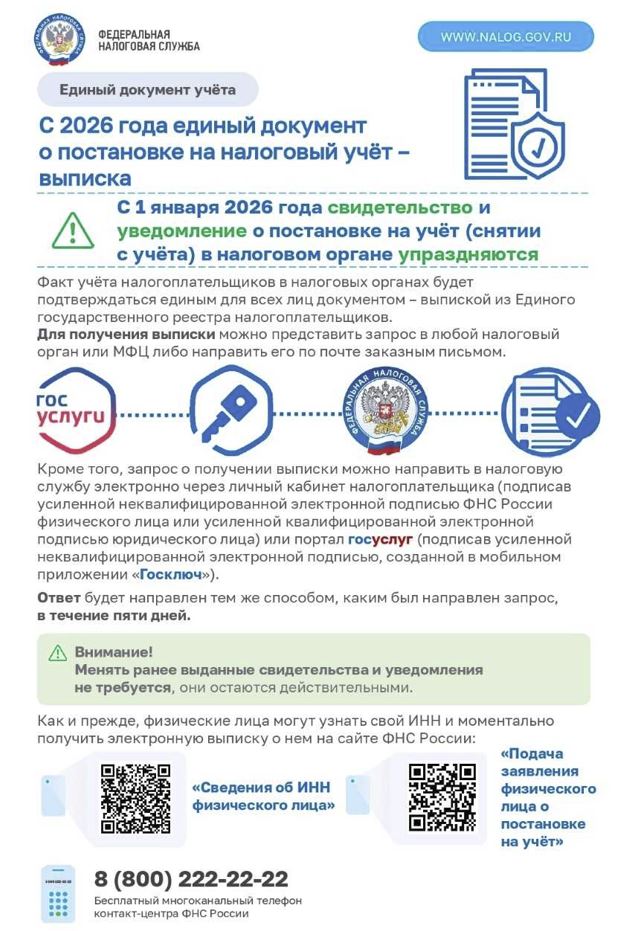 ФЕДЕРАЛЬНАЯ НАЛОГОВАЯ СЛУЖБА

WWW.NALOG.GOV.RU

Единый документ учёта

С 2026 года единый документ о постановке на налоговый учёт – выписка

С 1 января 2026 года свидетельство и уведомление о постановке на учёт (снятии с учёта) в налоговом органе упраздняются

Факт учёта налогоплательщиков в налоговых органах будет подтверждаться единым для всех лиц документом – выпиской из Единого государственного реестра налогоплательщиков.
Для получения выписки можно представить запрос в любой налоговый орган или МФЦ либо направить его по почте заказным письмом.

гос услуги

ФЕДЕРАЛЬНАЯ НАЛОГОВАЯ СЛУЖБА

Кроме того, запрос о получении выписки можно направить в налоговую службу электронно через личный кабинет налогоплательщика (подписав усиленной неквалифицированной электронной подписью ФНС России физического лица или усиленной квалифицированной электронной подписью юридического лица) или портал госуслуг (подписав усиленной неквалифицированной электронной подписью, созданной в мобильном приложении «Госключ»).

Ответ будет направлен тем же способом, каким был направлен запрос, в течение пяти дней.

Внимание!
Менять ранее выданные свидетельства и уведомления не требуется, они остаются действительными.

Как и прежде, физические лица могут узнать свой ИНН и моментально получить электронную выписку о нем на сайте ФНС России:

«Сведения об ИНН физического лица»

«Подача заявления физического лица о постановке на учёт»

8 (800) 222-22-22
Бесплатный многоканальный телефон контакт-центра ФНС России